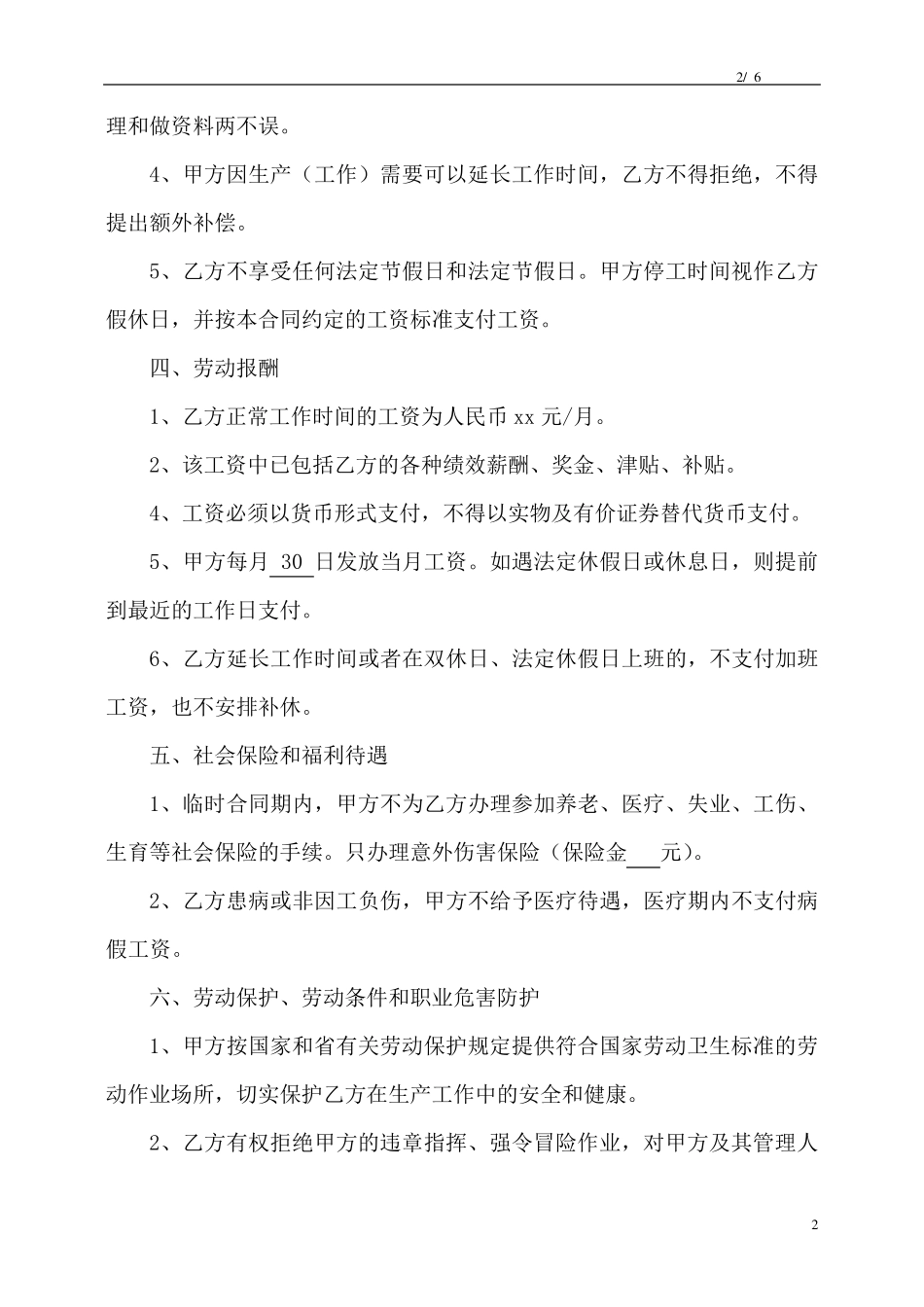 2/ 6

理和做资料两不误。

4、甲方因生产（工作）需要可以延长工作时间，乙方不得拒绝，不得提出额外补偿。

5、乙方不享受任何法定节假日和法定节假日。甲方停工时间视作乙方假休日，并按本合同约定的工资标准支付工资。

四、劳动报酬

1、乙方正常工作时间的工资为人民币 xx 元/月。

2、该工资中已包括乙方的各种绩效薪酬、奖金、津贴、补贴。

4、工资必须以货币形式支付，不得以实物及有价证券替代货币支付。

5、甲方每月 30 日发放当月工资。如遇法定休假日或休息日，则提前到最近的工作日支付。

6、乙方延长工作时间或者在双休日、法定休假日上班的，不支付加班工资，也不安排补休。

五、社会保险和福利待遇

1、临时合同期内，甲方不为乙方办理参加养老、医疗、失业、工伤、生育等社会保险的手续。只办理意外伤害保险（保险金___元）。

2、乙方患病或非因工负伤，甲方不给予医疗待遇，医疗期内不支付病假工资。

六、劳动保护、劳动条件和职业危害防护

1、甲方按国家和省有关劳动保护规定提供符合国家劳动卫生标准的劳动作业场所，切实保护乙方在生产工作中的安全和健康。

2、乙方有权拒绝甲方的违章指挥、强令冒险作业，对甲方及其管理人

2